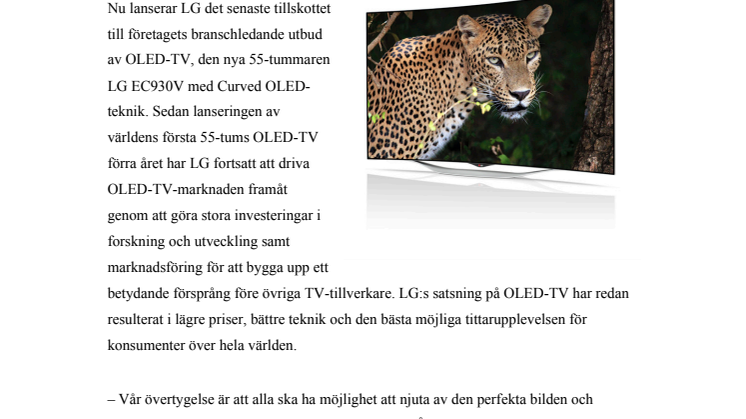 Nu lanserar LG det senaste tillskottet till företagets branschledande utbud av OLED-TV, den nya 55-tummaren LG EC930V med Curved OLED-teknik. Sedan lanseringen av världens första 55-tums OLED-TV förra året har LG fortsatt att driva OLED-TV-marknaden framåt genom att göra stora investeringar i forskning och utveckling samt marknadsföring för att bygga upp ett betydande försprång före övriga TV-tillverkare. LG:s satsning på OLED-TV har redan resulterat i lägre priser, bättre teknik och den bästa möjliga tittarupplevelsen för konsumenter över hela världen.

– Vår övertygelse är att alla ska ha möjlighet att njuta av den perfekta bilden och